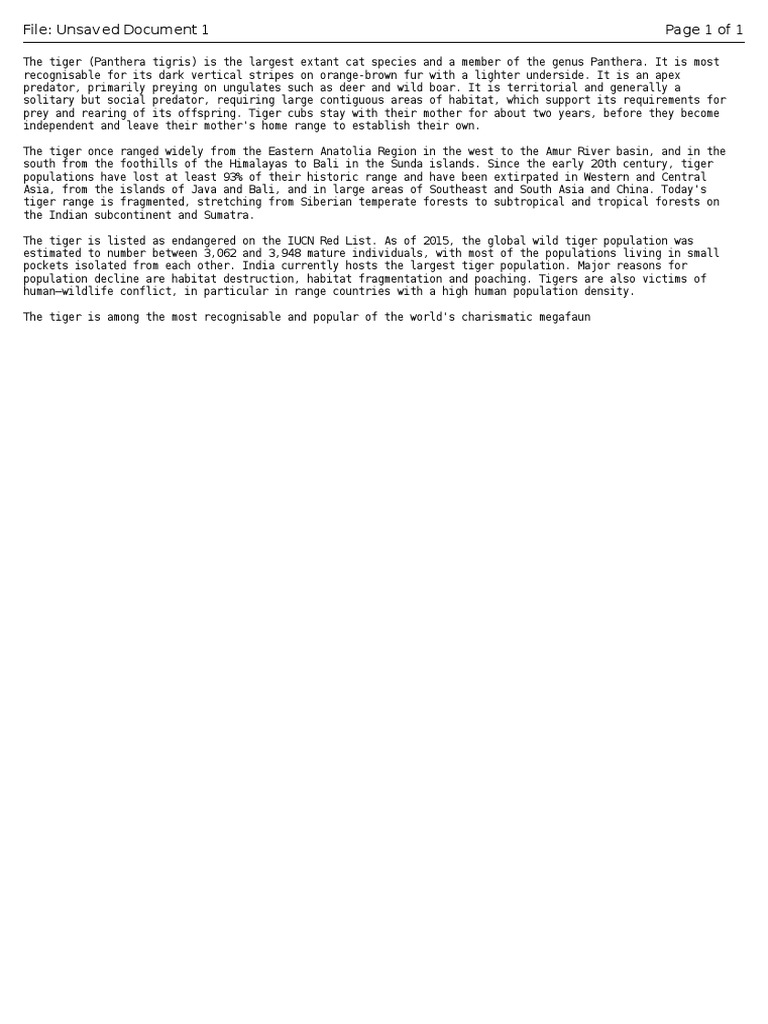 File: Unsaved Document 1

Page 1 of 1

The tiger (Panthera tigris) is the largest extant cat species and a member of the genus Panthera. It is most recognisable for its dark vertical stripes on orange-brown fur with a lighter underside. It is an apex predator, primarily preying on ungulates such as deer and wild boar. It is territorial and generally a solitary but social predator, requiring large contiguous areas of habitat, which support its requirements for prey and rearing of its offspring. Tiger cubs stay with their mother for about two years, before they become independent and leave their mother's home range to establish their own.

The tiger once ranged widely from the Eastern Anatolia Region in the west to the Amur River basin, and in the south from the foothills of the Himalayas to Bali in the Sunda islands. Since the early 20th century, tiger populations have lost at least 93% of their historic range and have been extirpated in Western and Central Asia, from the islands of Java and Bali, and in large areas of Southeast and South Asia and China. Today's tiger range is fragmented, stretching from Siberian temperate forests to subtropical and tropical forests on the Indian subcontinent and Sumatra.

The tiger is listed as endangered on the IUCN Red List. As of 2015, the global wild tiger population was estimated to number between 3,062 and 3,948 mature individuals, with most of the populations living in small pockets isolated from each other. India currently hosts the largest tiger population. Major reasons for population decline are habitat destruction, habitat fragmentation and poaching. Tigers are also victims of human–wildlife conflict, in particular in range countries with a high human population density.

The tiger is among the most recognisable and popular of the world's charismatic megafaun